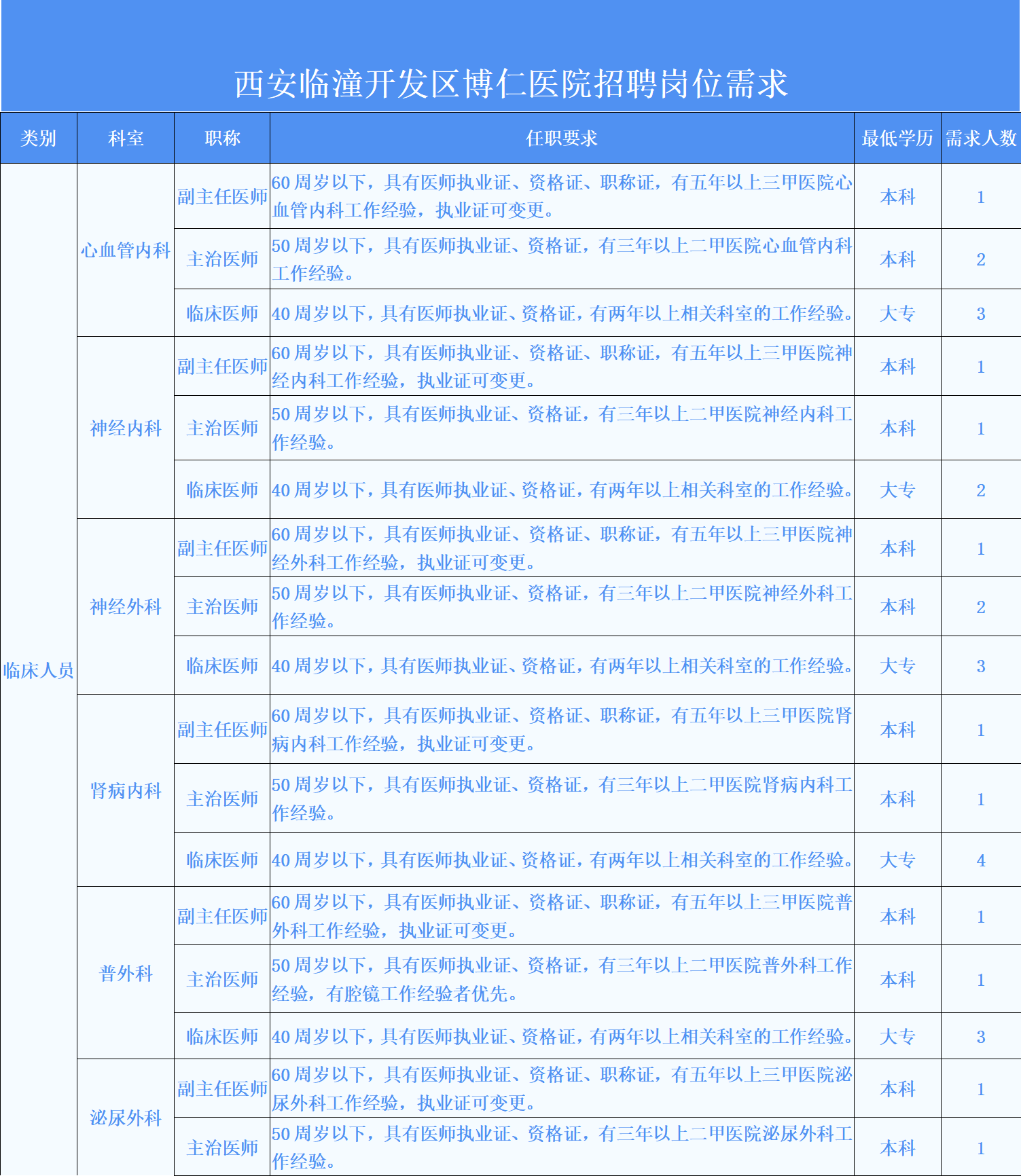 西安临潼开发区博仁医院招聘岗位需求

| 类别 | 科室 | 职称 | 任职要求 | 最低学历 | 需求人数 |
|---|---|---|---|---|---|
| 临床人员 | 心血管内科 | 副主任医师 | 60周岁以下，具有医师执业证、资格证、职称证，有五年以上三甲医院心血管内科工作经验，执业证可变更。 | 本科 | 1 |
| | | 主治医师 | 50周岁以下，具有医师执业证、资格证，有三年以上二甲医院心血管内科工作经验。 | 本科 | 2 |
| | | 临床医师 | 40周岁以下，具有医师执业证、资格证，有两年以上相关科室的工作经验。 | 大专 | 3 |
| | 神经内科 | 副主任医师 | 60周岁以下，具有医师执业证、资格证、职称证，有五年以上三甲医院神经内科工作经验，执业证可变更。 | 本科 | 1 |
| | | 主治医师 | 50周岁以下，具有医师执业证、资格证，有三年以上二甲医院神经内科工作经验。 | 本科 | 1 |
| | | 临床医师 | 40周岁以下，具有医师执业证、资格证，有两年以上相关科室的工作经验。 | 大专 | 2 |
| | 神经外科 | 副主任医师 | 60周岁以下，具有医师执业证、资格证、职称证，有五年以上三甲医院神经外科工作经验，执业证可变更。 | 本科 | 1 |
| | | 主治医师 | 50周岁以下，具有医师执业证、资格证，有三年以上二甲医院神经外科工作经验。 | 本科 | 2 |
| | | 临床医师 | 40周岁以下，具有医师执业证、资格证，有两年以上相关科室的工作经验。 | 大专 | 3 |
| | 肾病内科 | 副主任医师 | 60周岁以下，具有医师执业证、资格证、职称证，有五年以上三甲医院肾病内科工作经验，执业证可变更。 | 本科 | 1 |
| | | 主治医师 | 50周岁以下，具有医师执业证、资格证，有三年以上二甲医院肾病内科工作经验。 | 本科 | 1 |
| | | 临床医师 | 40周岁以下，具有医师执业证、资格证，有两年以上相关科室的工作经验。 | 大专 | 4 |
| | 普外科 | 副主任医师 | 60周岁以下，具有医师执业证、资格证、职称证，有五年以上三甲医院普外科工作经验，执业证可变更。 | 本科 | 1 |
| | | 主治医师 | 50周岁以下，具有医师执业证、资格证，有三年以上二甲医院普外科工作经验，有腔镜工作经验者优先。 | 本科 | 1 |
| | | 临床医师 | 40周岁以下，具有医师执业证、资格证，有两年以上相关科室的工作经验。 | 大专 | 3 |
| | 泌尿外科 | 副主任医师 | 60周岁以下，具有医师执业证、资格证、职称证，有五年以上三甲医院泌尿外科工作经验，执业证可变更。 | 本科 | 1 |
| | | 主治医师 | 50周岁以下，具有医师执业证、资格证，有三年以上二甲医院泌尿外科工作经验。 | 本科 | 1 |